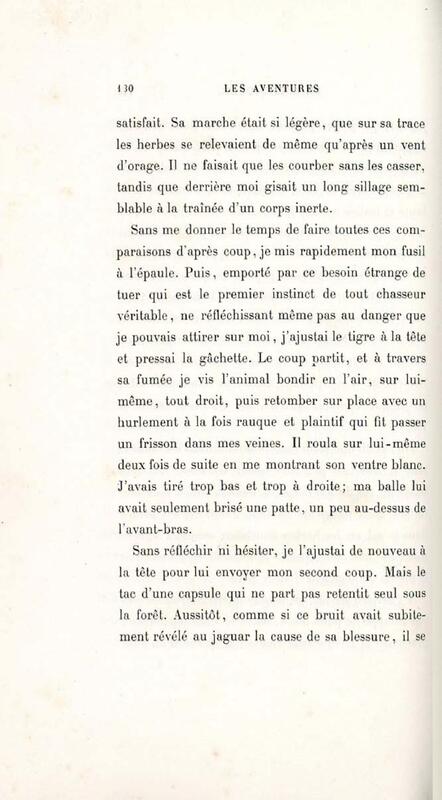 130 LES AVENTURES

satisfait. Sa marche était si légère, que sur sa trace les herbes se relevaient de même qu'après un vent d'orage. Il ne faisait que les courber sans les casser, tandis que derrière moi gisait un long sillage semblable à la traînée d'un corps inerte.

Sans me donner le temps de faire toutes ces comparaisons d'après coup, je mis rapidement mon fusil à l'épaule. Puis, emporté par ce besoin étrange de tuer qui est le premier instinct de tout chasseur véritable, ne réfléchissant même pas au danger que je pouvais attirer sur moi, j'ajustai le tigre à la tête et pressai la gâchette. Le coup partit, et à travers sa fumée je vis l'animal bondir en l'air, sur lui-même, tout droit, puis retomber sur place avec un hurlement à la fois rauque et plaintif qui fit passer un frisson dans mes veines. Il roula sur lui-même deux fois de suite en me montrant son ventre blanc. J'avais tiré trop bas et trop à droite; ma balle lui avait seulement brisé une patte, un peu au-dessus de l'avant-bras.

Sans réfléchir ni hésiter, je l'ajustai de nouveau à la tête pour lui envoyer mon second coup. Mais le tac d'une capsule qui ne part pas retentit seul sous la forêt. Aussitôt, comme si ce bruit avait subitement révélé au jaguar la cause de sa blessure, il se